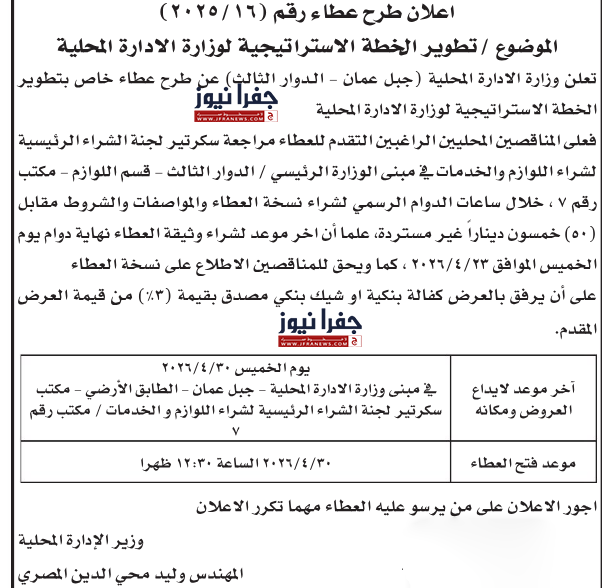 اعلان طرح عطاء رقم (٢٠٢٥/١٦)

الموضوع / تطوير الخطة الاستراتيجية لوزارة الادارة المحلية

تعلن وزارة الادارة المحلية (جبل عمان - الدوار الثالث) عن طرح عطاء خاص بتطوير الخطة الاستراتيجية لوزارة الادارة المحلية

جفرا نيوز
WWW.JFRANEWS.COM

فعلى المناقصين المحليين الراغبين التقدم للعطاء مراجعة سكرتير لجنة الشراء الرئيسية لشراء اللوازم والخدمات في مبنى الوزارة الرئيسي / الدوار الثالث - قسم اللوازم - مكتب رقم ٧ ، خلال ساعات الدوام الرسمي لشراء نسخة العطاء والمواصفات والشروط مقابل (٥٠) خمسون ديناراً غير مستردة، علما أن اخر موعد لشراء وثيقة العطاء نهاية دوام يوم الخميس الموافق ٢٠٢٦/٤/٢٣ ، كما ويحق للمناقصين الاطلاع على نسخة العطاء على أن يرفق بالعرض كفالة بنكية او شيك بنكي مصدق بقيمة (٣٪) من قيمة العرض المقدم.

جفرا نيوز
WWW.JFRANEWS.COM

| آخر موعد لايداع العروض ومكانه | يوم الخميس ٢٠٢٦/٤/٣٠ في مبنى وزارة الادارة المحلية - جبل عمان - الطابق الأرضي - مكتب سكرتير لجنة الشراء الرئيسية لشراء اللوازم و الخدمات / مكتب رقم ٧ |
|---|---|
| موعد فتح العطاء | ٢٠٢٦/٤/٣٠ الساعة ١٢:٣٠ ظهرا |

اجور الاعلان على من يرسو عليه العطاء مهما تكرر الاعلان

وزير الإدارة المحلية

المهندس وليد محي الدين المصري